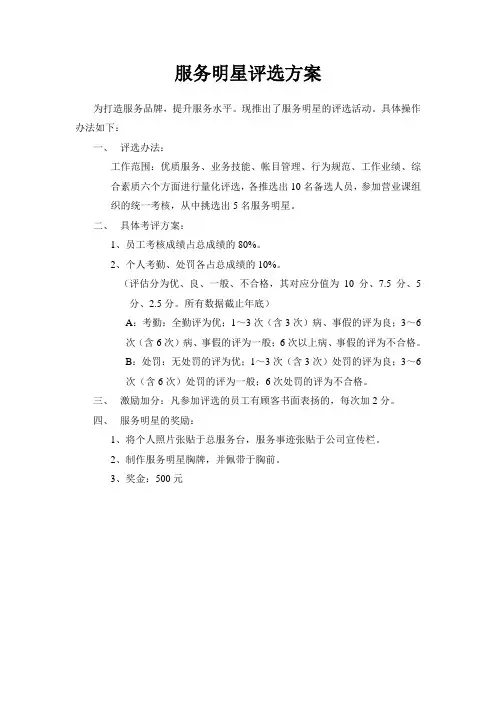 服务明星评选方案

为打造服务品牌，提升服务水平。现推出了服务明星的评选活动。具体操作办法如下：

一、 评选办法：

工作范围：优质服务、业务技能、帐目管理、行为规范、工作业绩、综合素质六个方面进行量化评选，各推选出 10 名备选人员，参加营业课组织的统一考核，从中挑选出 5 名服务明星。

二、 具体考评方案：

1、员工考核成绩占总成绩的 80%。

2、个人考勤、处罚各占总成绩的 10%。

（评估分为优、良、一般、不合格，其对应分值为 10 分、7.5 分、5 分、2.5 分。所有数据截止年底）

A：考勤：全勤评为优；1～3 次（含 3 次）病、事假的评为良；3～6 次（含 6 次）病、事假的评为一般；6 次以上病、事假的评为不合格。

B：处罚：无处罚的评为优；1～3 次（含 3 次）处罚的评为良；3～6 次（含 6 次）处罚的评为一般；6 次处罚的评为不合格。

三、 激励加分：凡参加评选的员工有顾客书面表扬的，每次加 2 分。

四、 服务明星的奖励：

1、将个人照片张贴于总服务台，服务事迹张贴于公司宣传栏。

2、制作服务明星胸牌，并佩带于胸前。

3、奖金：500 元